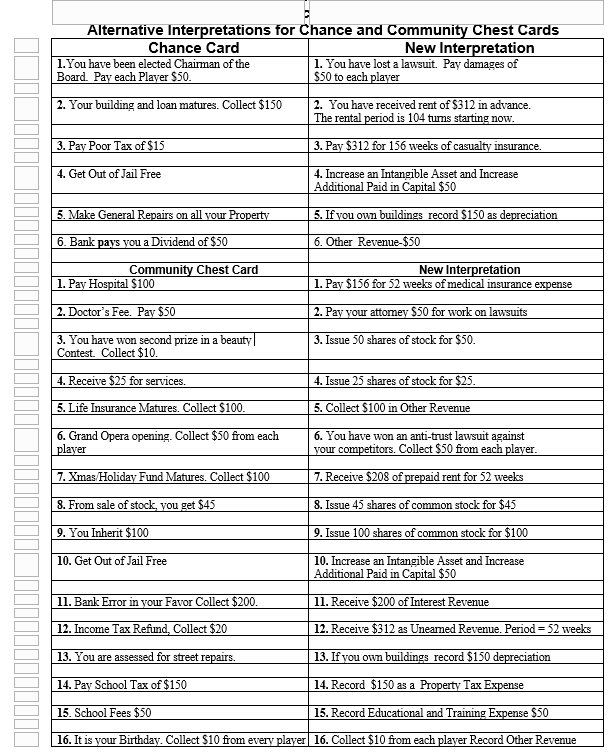 Alternative Interpretations for Chance and Community Chest Cards

| Chance Card | New Interpretation |
|---|---|
| 1.You have been elected Chairman of the Board. Pay each Player $50. | 1. You have lost a lawsuit. Pay damages of $50 to each player |
| 2. Your building and loan matures. Collect $150 | 2. You have received rent of $312 in advance. The rental period is 104 turns starting now. |
| 3. Pay Poor Tax of $15 | 3. Pay $312 for 156 weeks of casualty insurance. |
| 4. Get Out of Jail Free | 4. Increase an Intangible Asset and Increase Additional Paid in Capital $50 |
| 5. Make General Repairs on all your Property | 5. If you own buildings record $150 as depreciation |
| 6. Bank pays you a Dividend of $50 | 6. Other Revenue-$50 |
| Community Chest Card | New Interpretation |
| 1. Pay Hospital $100 | 1. Pay $156 for 52 weeks of medical insurance expense |
| 2. Doctor's Fee. Pay $50 | 2. Pay your attorney $50 for work on lawsuits |
| 3. You have won second prize in a beauty Contest. Collect $10. | 3. Issue 50 shares of stock for $50. |
| 4. Receive $25 for services. | 4. Issue 25 shares of stock for $25. |
| 5. Life Insurance Matures. Collect $100. | 5. Collect $100 in Other Revenue |
| 6. Grand Opera opening. Collect $50 from each player | 6. You have won an anti-trust lawsuit against your competitors. Collect $50 from each player. |
| 7. Xmas/Holiday Fund Matures. Collect $100 | 7. Receive $208 of prepaid rent for 52 weeks |
| 8. From sale of stock, you get $45 | 8. Issue 45 shares of common stock for $45 |
| 9. You Inherit $100 | 9. Issue 100 shares of common stock for $100 |
| 10. Get Out of Jail Free | 10. Increase an Intangible Asset and Increase Additional Paid in Capital $50 |
| 11. Bank Error in your Favor Collect $200. | 11. Receive $200 of Interest Revenue |
| 12. Income Tax Refund, Collect $20 | 12. Receive $312 as Unearned Revenue. Period = 52 weeks |
| 13. You are assessed for street repairs. | 13. If you own buildings record $150 depreciation |
| 14. Pay School Tax of $150 | 14. Record $150 as a Property Tax Expense |
| 15. School Fees $50 | 15. Record Educational and Training Expense $50 |
| 16. It is your Birthday. Collect $10 from every player | 16. Collect $10 from each player Record Other Revenue |